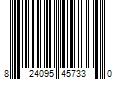 8 24095 45733 0